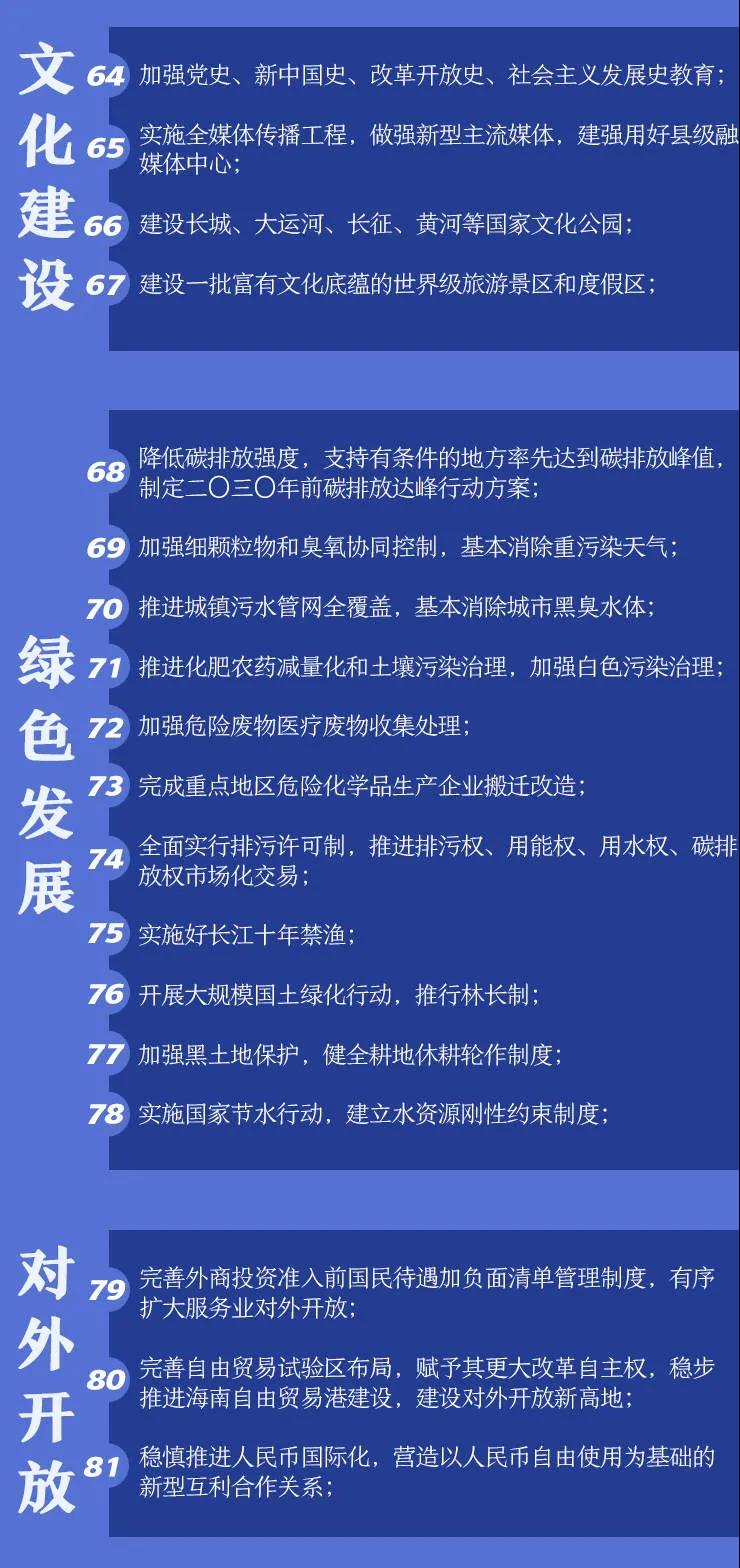 文化建设

64 加强党史、新中国史、改革开放史、社会主义发展史教育；

65 实施全媒体传播工程，做强新型主流媒体，建强用好县级融媒体中心；

66 建设长城、大运河、长征、黄河等国家文化公园；

67 建设一批富有文化底蕴的世界级旅游景区和度假区；

绿色发展

68 降低碳排放强度，支持有条件的地方率先达到碳排放峰值，制定二〇三〇年前碳排放达峰行动方案；

69 加强细颗粒物和臭氧协同控制，基本消除重污染天气；

70 推进城镇污水管网全覆盖，基本消除城市黑臭水体；

71 推进化肥农药减量化和土壤污染治理，加强白色污染治理；

72 加强危险废物医疗废物收集处理；

73 完成重点地区危险化学品生产企业搬迁改造；

74 全面实行排污许可制，推进排污权、用能权、用水权、碳排放权市场化交易；

75 实施好长江十年禁渔；

76 开展大规模国土绿化行动，推行林长制；

77 加强黑土地保护，健全耕地休耕轮作制度；

78 实施国家节水行动，建立水资源刚性约束制度；

对外开放

79 完善外商投资准入前国民待遇加负面清单管理制度，有序扩大服务业对外开放；

80 完善自由贸易试验区布局，赋予其更大改革自主权，稳步推进海南自由贸易港建设，建设对外开放新高地；

81 稳慎推进人民币国际化，营造以人民币自由使用为基础的新型互利合作关系；